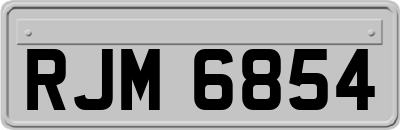 RJM 6854